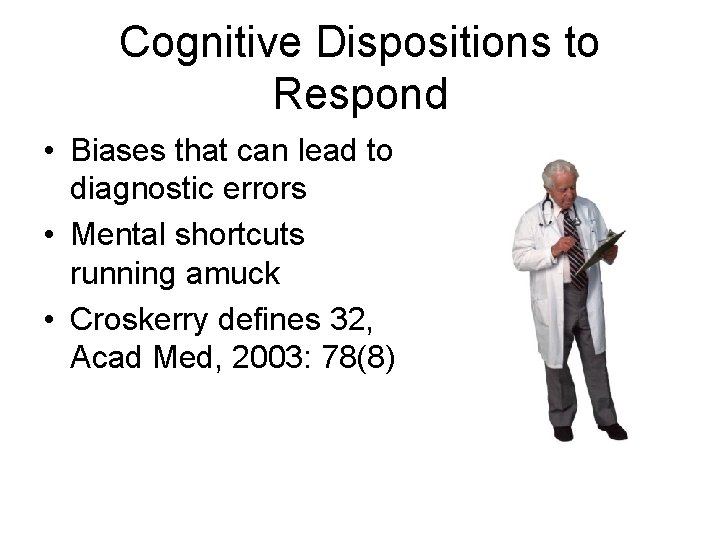 Cognitive Dispositions to Respond

• Biases that can lead to diagnostic errors
• Mental shortcuts running amuck
• Croskerry defines 32, Acad Med, 2003: 78(8)